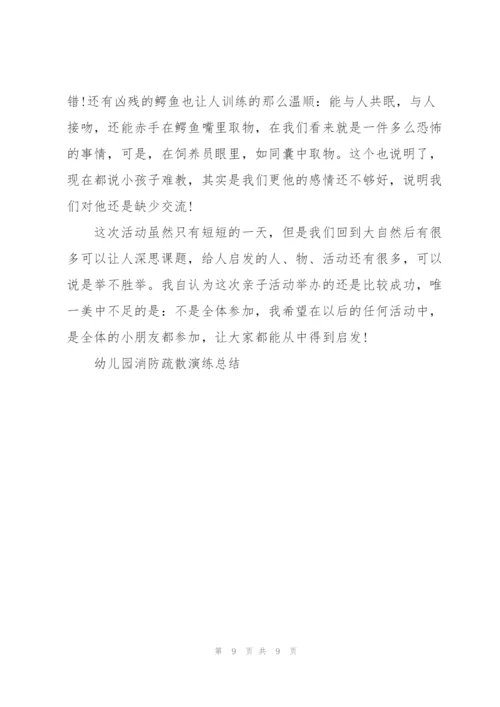 错!还有凶残的鳄鱼也让人训练的那么温顺：能与人共眠，与人接吻，还能赤手在鳄鱼嘴里取物，在我们看来就是一件多么恐怖的事情，可是，在饲养员眼里，如同囊中取物。这个也说明了，现在都说小孩子难教，其实是我们更他的感情还不够好，说明我们对他还是缺少交流!

这次活动虽然只有短短的一天，但是我们回到大自然后有很多可以让人深思课题，给人启发的人、物、活动还有很多，可以说是举不胜举。我自认为这次亲子活动举办的还是比较成功，唯一美中不足的是：不是全体参加，我希望在以后的任何活动中，是全体的小朋友都参加，让大家都能从中得到启发!

幼儿园消防疏散演练总结

第 9 页 共 9 页